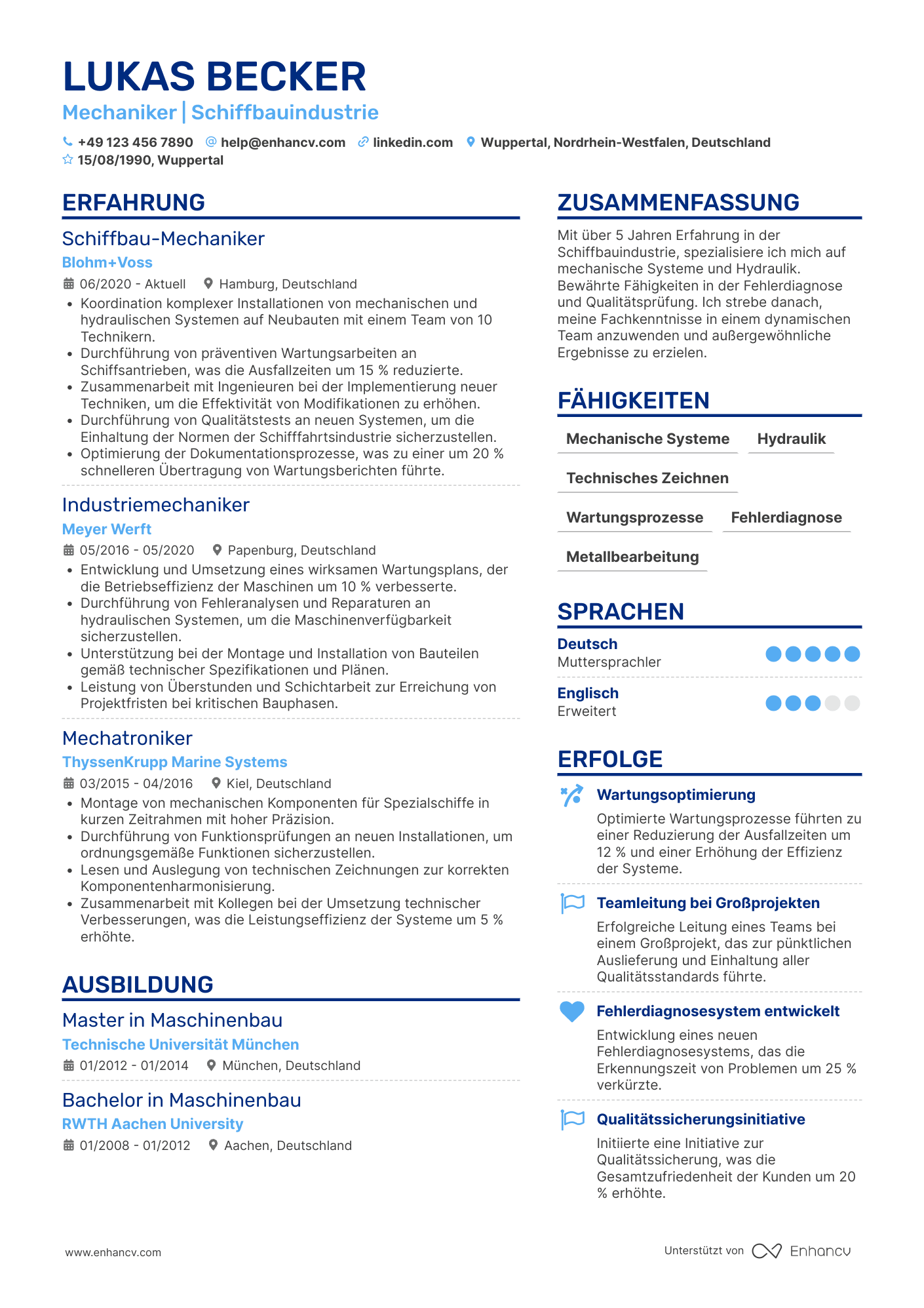 LUKAS BECKER
Mechaniker | Schiffbauindustrie

+49 123 456 7890 help@enhancv.com linkedin.com Wuppertal, Nordrhein-Westfalen, Deutschland
15/08/1990, Wuppertal

ERFAHRUNG

Schiffbau-Mechaniker
Blohm+Voss
06/2020 - Aktuell Hamburg, Deutschland
• Koordination komplexer Installationen von mechanischen und hydraulischen Systemen auf Neubauten mit einem Team von 10 Technikern.
• Durchführung von präventiven Wartungsarbeiten an Schiffsantrieben, was die Ausfallzeiten um 15 % reduzierte.
• Zusammenarbeit mit Ingenieuren bei der Implementierung neuer Techniken, um die Effektivität von Modifikationen zu erhöhen.
• Durchführung von Qualitätstests an neuen Systemen, um die Einhaltung der Normen der Schifffahrtsindustrie sicherzustellen.
• Optimierung der Dokumentationsprozesse, was zu einer um 20 % schnelleren Übertragung von Wartungsberichten führte.

Industriemechaniker
Meyer Werft
05/2016 - 05/2020 Papenburg, Deutschland
• Entwicklung und Umsetzung eines wirksamen Wartungsplans, der die Betriebseffizienz der Maschinen um 10 % verbesserte.
• Durchführung von Fehleranalysen und Reparaturen an hydraulischen Systemen, um die Maschinenverfügbarkeit sicherzustellen.
• Unterstützung bei der Montage und Installation von Bauteilen gemäß technischer Spezifikationen und Plänen.
• Leistung von Überstunden und Schichtarbeit zur Erreichung von Projektfristen bei kritischen Bauphasen.

Mechatroniker
ThyssenKrupp Marine Systems
03/2015 - 04/2016 Kiel, Deutschland
• Montage von mechanischen Komponenten für Spezialschiffe in kurzen Zeitrahmen mit hoher Präzision.
• Durchführung von Funktionsprüfungen an neuen Installationen, um ordnungsgemäße Funktionen sicherzustellen.
• Lesen und Auslegung von technischen Zeichnungen zur korrekten Komponentenharmonisierung.
• Zusammenarbeit mit Kollegen bei der Umsetzung technischer Verbesserungen, was die Leistungseffizienz der Systeme um 5 % erhöhte.

AUSBILDUNG

Master in Maschinenbau
Technische Universität München
01/2012 - 01/2014 München, Deutschland

Bachelor in Maschinenbau
RWTH Aachen University
01/2008 - 01/2012 Aachen, Deutschland

ZUSAMMENFASSUNG
Mit über 5 Jahren Erfahrung in der Schiffbauindustrie, spezialisiere ich mich auf mechanische Systeme und Hydraulik. Bewährte Fähigkeiten in der Fehlerdiagnose und Qualitätsprüfung. Ich strebe danach, meine Fachkenntnisse in einem dynamischen Team anzuwenden und außergewöhnliche Ergebnisse zu erzielen.

FÄHIGKEITEN
Mechanische Systeme
Hydraulik
Technisches Zeichnen
Wartungsprozesse
Fehlerdiagnose
Metallbearbeitung

SPRACHEN
Deutsch
Muttersprachler
Englisch
Erweitert

ERFOLGE
Wartungsoptimierung
Optimierte Wartungsprozesse führten zu einer Reduzierung der Ausfallzeiten um 12 % und einer Erhöhung der Effizienz der Systeme.

Teamleitung bei Großprojekten
Erfolgreiche Leitung eines Teams bei einem Großprojekt, das zur pünktlichen Auslieferung und Einhaltung aller Qualitätsstandards führte.

Fehlerdiagnosesystem entwickelt
Entwicklung eines neuen Fehlerdiagnosesystems, das die Erkennungszeit von Problemen um 25 % verkürzte.

Qualitätssicherungsinitiative
Initiierte eine Initiative zur Qualitätssicherung, was die Gesamtzufriedenheit der Kunden um 20 % erhöhte.

www.enhancv.com
Unterstützt von Enhancv